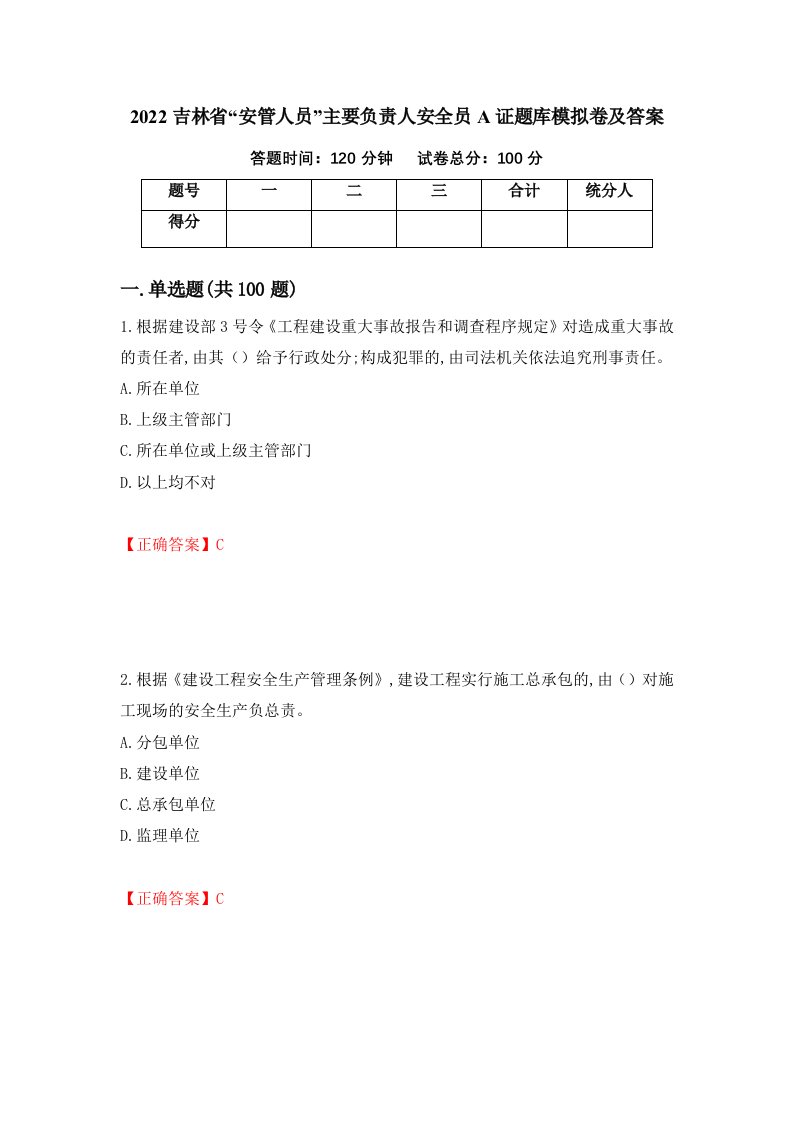 2022 吉林省“安管人员”主要负责人安全员 A 证题库模拟卷及答案

答题时间：120 分钟　　试卷总分：100 分

| 题号 | 一 | 二 | 三 | 合计 | 统分人 |
|---|---|---|---|---|---|
| 得分 | | | | | |

一.单选题(共 100 题)

1.根据建设部 3 号令《工程建设重大事故报告和调查程序规定》对造成重大事故的责任者,由其（）给予行政处分;构成犯罪的,由司法机关依法追究刑事责任。

A.所在单位

B.上级主管部门

C.所在单位或上级主管部门

D.以上均不对

【正确答案】C

2.根据《建设工程安全生产管理条例》,建设工程实行施工总承包的,由（）对施工现场的安全生产负总责。

A.分包单位

B.建设单位

C.总承包单位

D.监理单位

【正确答案】C